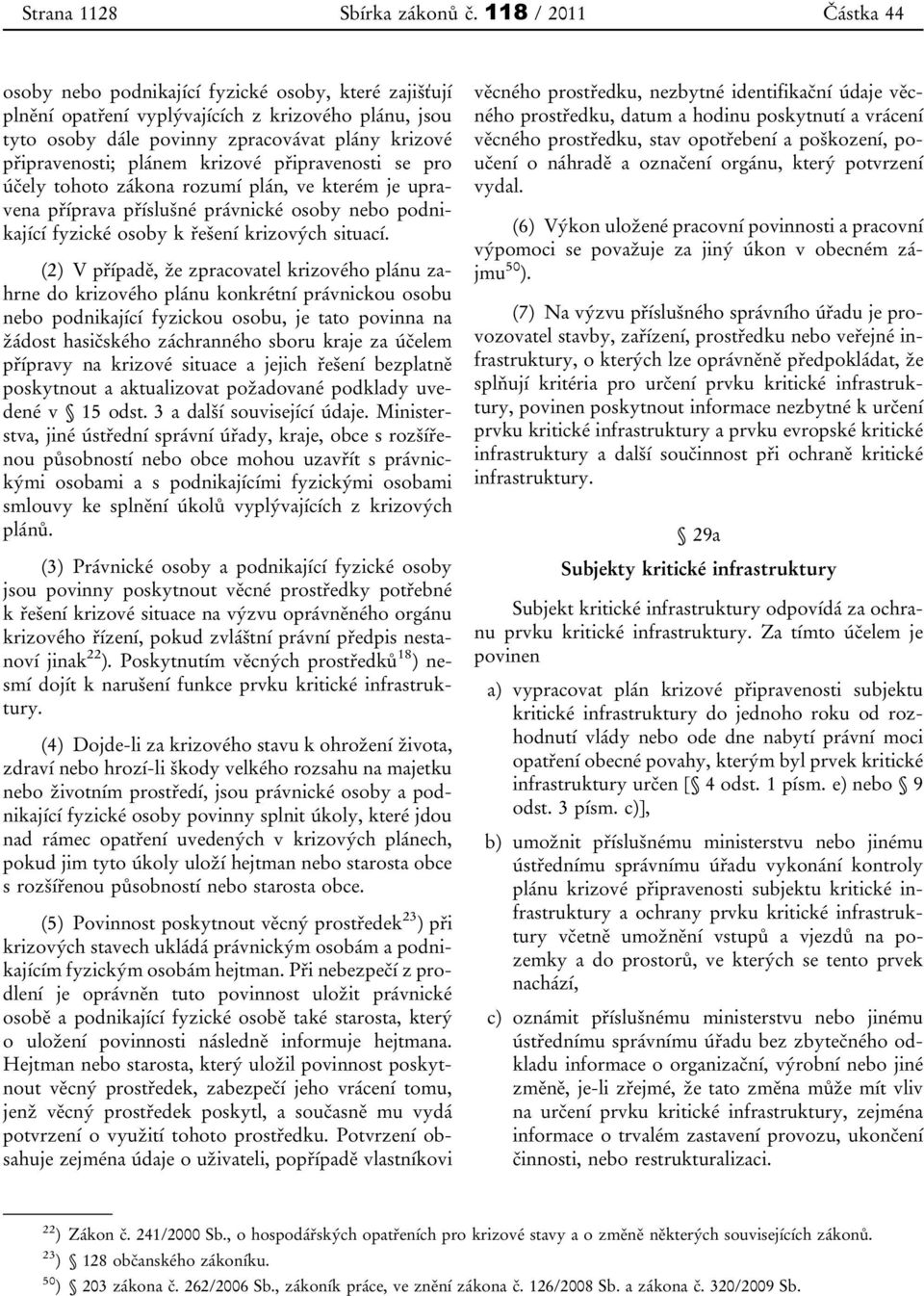 Strana 1128 Sbírka zákonů č. 118 / 2011 Částka 44

osoby nebo podnikající fyzické osoby, které zajišťují plnění opatření vyplývajících z krizového plánu, jsou tyto osoby dále povinny zpracovávat plány krizové připravenosti; plánem krizové připravenosti se pro účely tohoto zákona rozumí plán, ve kterém je upravena příprava příslušné právnické osoby nebo podnikající fyzické osoby k řešení krizových situací.

(2) V případě, že zpracovatel krizového plánu zahrne do krizového plánu konkrétní právnickou osobu nebo podnikající fyzickou osobu, je tato povinna na žádost hasičského záchranného sboru kraje za účelem přípravy na krizové situace a jejich řešení bezplatně poskytnout a aktualizovat požadované podklady uvedené v § 15 odst. 3 a další související údaje. Ministerstva, jiné ústřední správní úřady, kraje, obce s rozšířenou působností nebo obce mohou uzavřít s právnickými osobami a s podnikajícími fyzickými osobami smlouvy ke splnění úkolů vyplývajících z krizových plánů.

(3) Právnické osoby a podnikající fyzické osoby jsou povinny poskytnout věcné prostředky potřebné k řešení krizové situace na výzvu oprávněného orgánu krizového řízení, pokud zvláštní právní předpis nestanoví jinak$^{22}$). Poskytnutím věcných prostředků$^{18}$) nesmí dojít k narušení funkce prvku kritické infrastruktury.

(4) Dojde-li za krizového stavu k ohrožení života, zdraví nebo hrozí-li škody velkého rozsahu na majetku nebo životním prostředí, jsou právnické osoby a podnikající fyzické osoby povinny splnit úkoly, které jdou nad rámec opatření uvedených v krizových plánech, pokud jim tyto úkoly uloží hejtman nebo starosta obce s rozšířenou působností nebo starosta obce.

(5) Povinnost poskytnout věcný prostředek$^{23}$) při krizových stavech ukládá právnickým osobám a podnikajícím fyzickým osobám hejtman. Při nebezpečí z prodlení je oprávněn tuto povinnost uložit právnické osobě a podnikající fyzické osobě také starosta, který o uložení povinnosti následně informuje hejtmana. Hejtman nebo starosta, který uložil povinnost poskytnout věcný prostředek, zabezpečí jeho vrácení tomu, jenž věcný prostředek poskytl, a současně mu vydá potvrzení o využití tohoto prostředku. Potvrzení obsahuje zejména údaje o uživateli, popřípadě vlastníkovi věcného prostředku, nezbytné identifikační údaje věcného prostředku, datum a hodinu poskytnutí a vrácení věcného prostředku, stav opotřebení a poškození, poučení o náhradě a označení orgánu, který potvrzení vydal.

(6) Výkon uložené pracovní povinnosti a pracovní výpomoci se považuje za jiný úkon v obecném zájmu$^{50}$).

(7) Na výzvu příslušného správního úřadu je provozovatel stavby, zařízení, prostředku nebo veřejné infrastruktury, o kterých lze oprávněně předpokládat, že splňují kritéria pro určení prvku kritické infrastruktury, povinen poskytnout informace nezbytné k určení prvku kritické infrastruktury a prvku evropské kritické infrastruktury a další součinnost při ochraně kritické infrastruktury.

§ 29a

Subjekty kritické infrastruktury

Subjekt kritické infrastruktury odpovídá za ochranu prvku kritické infrastruktury. Za tímto účelem je povinen

a) vypracovat plán krizové připravenosti subjektu kritické infrastruktury do jednoho roku od rozhodnutí vlády nebo ode dne nabytí právní moci opatření obecné povahy, kterým byl prvek kritické infrastruktury určen [§ 4 odst. 1 písm. e) nebo § 9 odst. 3 písm. c)],

b) umožnit příslušnému ministerstvu nebo jinému ústřednímu správnímu úřadu vykonání kontroly plánu krizové připravenosti subjektu kritické infrastruktury a ochrany prvku kritické infrastruktury včetně umožnění vstupů a vjezdů na pozemky a do prostorů, ve kterých se tento prvek nachází,

c) oznámit příslušnému ministerstvu nebo jinému ústřednímu správnímu úřadu bez zbytečného odkladu informace o organizační, výrobní nebo jiné změně, je-li zřejmé, že tato změna může mít vliv na určení prvku kritické infrastruktury, zejména informace o trvalém zastavení provozu, ukončení činnosti, nebo restrukturalizaci.

$^{22}$) Zákon č. 241/2000 Sb., o hospodářských opatřeních pro krizové stavy a o změně některých souvisejících zákonů.
$^{23}$) § 128 občanského zákoníku.
$^{50}$) § 203 zákona č. 262/2006 Sb., zákoník práce, ve znění zákona č. 126/2008 Sb. a zákona č. 320/2009 Sb.